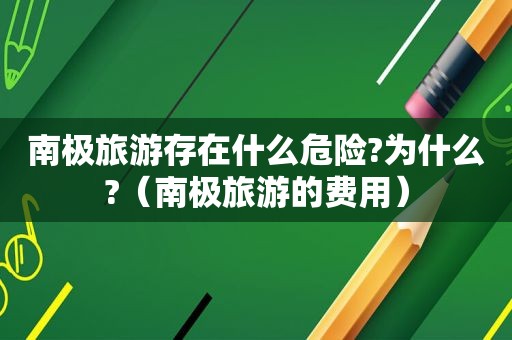 南极旅游存在什么危险?为什么?（南极旅游的费用）